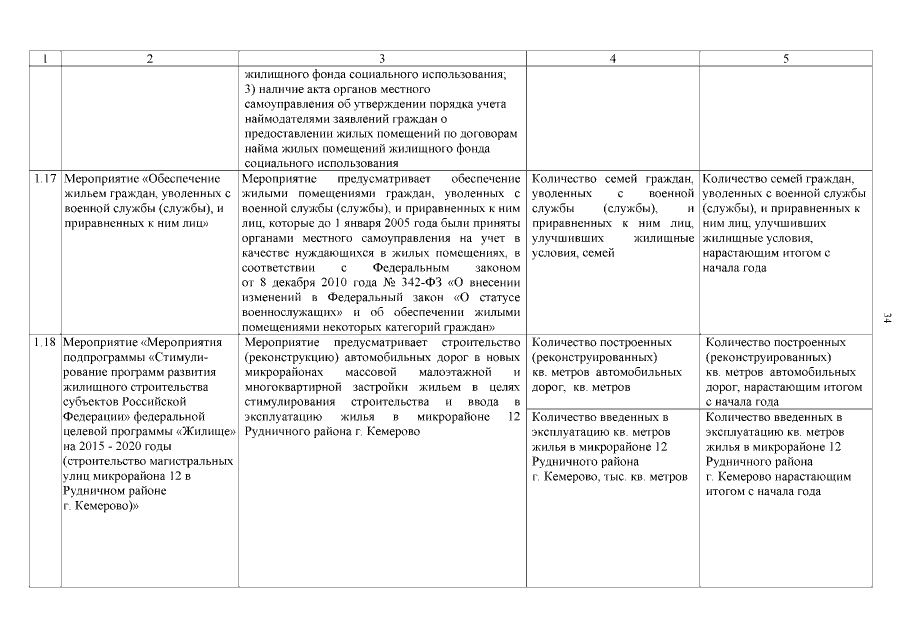 | 1 | 2 | 3 | 4 | 5 |
|---|---|---|---|---|
| | | жилищного фонда социального использования; 3) наличие акта органов местного самоуправления об утверждении порядка учета наймодателями заявлений граждан о предоставлении жилых помещений по договорам найма жилых помещений жилищного фонда социального использования | | |
| 1.17 | Мероприятие «Обеспечение жильем граждан, уволенных с военной службы (службы), и приравненных к ним лиц» | Мероприятие предусматривает обеспечение жилыми помещениями граждан, уволенных с военной службы (службы), и приравненных к ним лиц, которые до 1 января 2005 года были приняты органами местного самоуправления на учет в качестве нуждающихся в жилых помещениях, в соответствии с Федеральным законом от 8 декабря 2010 года № 342-ФЗ «О внесении изменений в Федеральный закон «О статусе военнослужащих» и об обеспечении жилыми помещениями некоторых категорий граждан» | Количество семей граждан, уволенных с военной службы (службы), и приравненных к ним лиц, улучшивших жилищные условия, семей | Количество семей граждан, уволенных с военной службы (службы), и приравненных к ним лиц, улучшивших жилищные условия, нарастающим итогом с начала года |
| 1.18 | Мероприятие «Мероприятия подпрограммы «Стимулирование программ развития жилищного строительства субъектов Российской Федерации» федеральной целевой программы «Жилище» на 2015 - 2020 годы (строительство магистральных улиц микрорайона 12 в Рудничном районе г. Кемерово)» | Мероприятие предусматривает строительство (реконструкцию) автомобильных дорог в новых микрорайонах массовой малоэтажной и многоквартирной застройки жильем в целях стимулирования строительства и ввода в эксплуатацию жилья в микрорайоне 12 Рудничного района г. Кемерово | Количество построенных (реконструированных) кв. метров автомобильных дорог, кв. метров | Количество построенных (реконструированных) кв. метров автомобильных дорог, нарастающим итогом с начала года |
| | | | Количество введенных в эксплуатацию кв. метров жилья в микрорайоне 12 Рудничного района г. Кемерово, тыс. кв. метров | Количество введенных в эксплуатацию кв. метров жилья в микрорайоне 12 Рудничного района г. Кемерово нарастающим итогом с начала года |

34